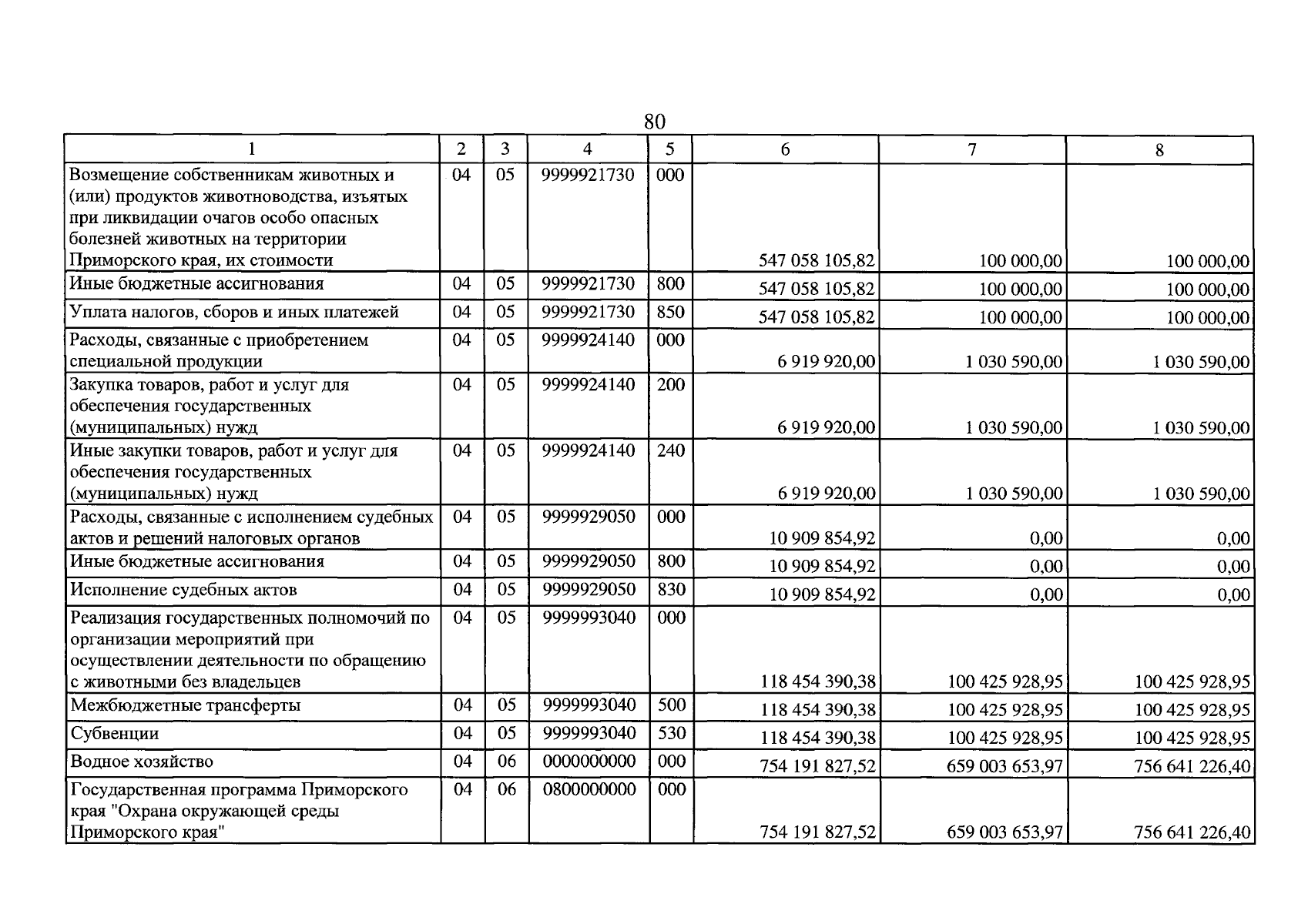 80

| 1 | 2 | 3 | 4 | 5 | 6 | 7 | 8 |
|---|---|---|---|---|---|---|---|
| Возмещение собственникам животных и (или) продуктов животноводства, изъятых при ликвидации очагов особо опасных болезней животных на территории Приморского края, их стоимости | 04 | 05 | 9999921730 | 000 | 547 058 105,82 | 100 000,00 | 100 000,00 |
| Иные бюджетные ассигнования | 04 | 05 | 9999921730 | 800 | 547 058 105,82 | 100 000,00 | 100 000,00 |
| Уплата налогов, сборов и иных платежей | 04 | 05 | 9999921730 | 850 | 547 058 105,82 | 100 000,00 | 100 000,00 |
| Расходы, связанные с приобретением специальной продукции | 04 | 05 | 9999924140 | 000 | 6 919 920,00 | 1 030 590,00 | 1 030 590,00 |
| Закупка товаров, работ и услуг для обеспечения государственных (муниципальных) нужд | 04 | 05 | 9999924140 | 200 | 6 919 920,00 | 1 030 590,00 | 1 030 590,00 |
| Иные закупки товаров, работ и услуг для обеспечения государственных (муниципальных) нужд | 04 | 05 | 9999924140 | 240 | 6 919 920,00 | 1 030 590,00 | 1 030 590,00 |
| Расходы, связанные с исполнением судебных актов и решений налоговых органов | 04 | 05 | 9999929050 | 000 | 10 909 854,92 | 0,00 | 0,00 |
| Иные бюджетные ассигнования | 04 | 05 | 9999929050 | 800 | 10 909 854,92 | 0,00 | 0,00 |
| Исполнение судебных актов | 04 | 05 | 9999929050 | 830 | 10 909 854,92 | 0,00 | 0,00 |
| Реализация государственных полномочий по организации мероприятий при осуществлении деятельности по обращению с животными без владельцев | 04 | 05 | 9999993040 | 000 | 118 454 390,38 | 100 425 928,95 | 100 425 928,95 |
| Межбюджетные трансферты | 04 | 05 | 9999993040 | 500 | 118 454 390,38 | 100 425 928,95 | 100 425 928,95 |
| Субвенции | 04 | 05 | 9999993040 | 530 | 118 454 390,38 | 100 425 928,95 | 100 425 928,95 |
| Водное хозяйство | 04 | 06 | 0000000000 | 000 | 754 191 827,52 | 659 003 653,97 | 756 641 226,40 |
| Государственная программа Приморского края "Охрана окружающей среды Приморского края" | 04 | 06 | 0800000000 | 000 | 754 191 827,52 | 659 003 653,97 | 756 641 226,40 |